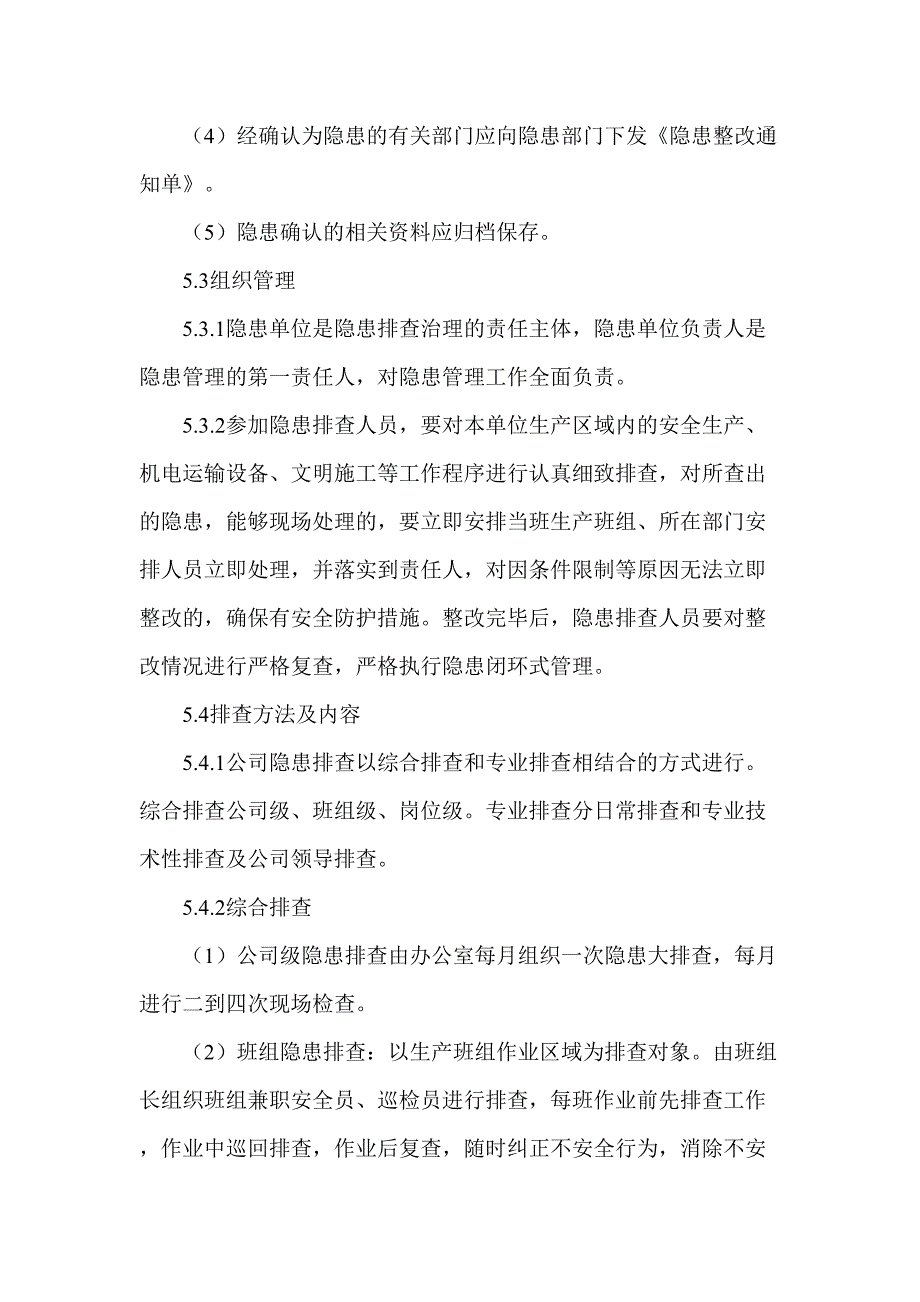 （4）经确认为隐患的有关部门应向隐患部门下发《隐患整改通知单》。

（5）隐患确认的相关资料应归档保存。

5.3组织管理

5.3.1隐患单位是隐患排查治理的责任主体，隐患单位负责人是隐患管理的第一责任人，对隐患管理工作全面负责。

5.3.2参加隐患排查人员，要对本单位生产区域内的安全生产、机电运输设备、文明施工等工作程序进行认真细致排查，对所查出的隐患，能够现场处理的，要立即安排当班生产班组、所在部门安排人员立即处理，并落实到责任人，对因条件限制等原因无法立即整改的，确保有安全防护措施。整改完毕后，隐患排查人员要对整改情况进行严格复查，严格执行隐患闭环式管理。

5.4排查方法及内容

5.4.1公司隐患排查以综合排查和专业排查相结合的方式进行。综合排查公司级、班组级、岗位级。专业排查分日常排查和专业技术性排查及公司领导排查。

5.4.2综合排查

（1）公司级隐患排查由办公室每月组织一次隐患大排查，每月进行二到四次现场检查。

（2）班组隐患排查：以生产班组作业区域为排查对象。由班组长组织班组兼职安全员、巡检员进行排查，每班作业前先排查工作，作业中巡回排查，作业后复查，随时纠正不安全行为，消除不安